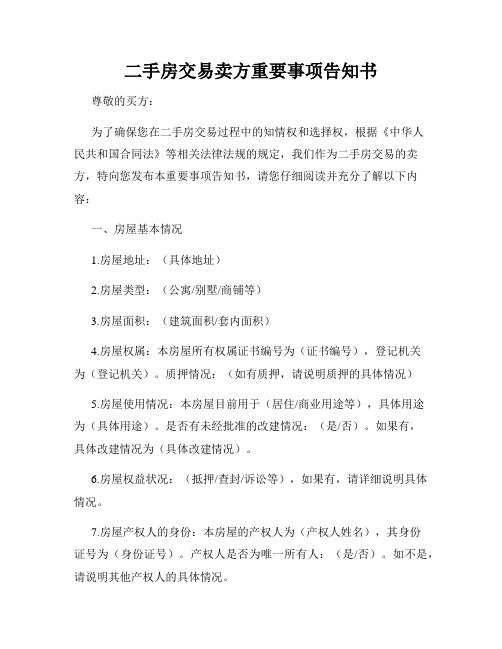 二手房交易卖方重要事项告知书

尊敬的买方：

为了确保您在二手房交易过程中的知情权和选择权，根据《中华人民共和国合同法》等相关法律法规的规定，我们作为二手房交易的卖方，特向您发布本重要事项告知书，请您仔细阅读并充分了解以下内容：

一、房屋基本情况

1.房屋地址：（具体地址）

2.房屋类型：（公寓/别墅/商铺等）

3.房屋面积：（建筑面积/套内面积）

4.房屋权属：本房屋所有权属证书编号为（证书编号），登记机关为（登记机关）。质押情况：（如有质押，请说明质押的具体情况）

5.房屋使用情况：本房屋目前用于（居住/商业用途等），具体用途为（具体用途）。是否有未经批准的改建情况：（是/否）。如果有，具体改建情况为（具体改建情况）。

6.房屋权益状况：（抵押/查封/诉讼等），如果有，请详细说明具体情况。

7.房屋产权人的身份：本房屋的产权人为（产权人姓名），其身份证号为（身份证号）。产权人是否为唯一所有人：（是/否）。如不是，请说明其他产权人的具体情况。